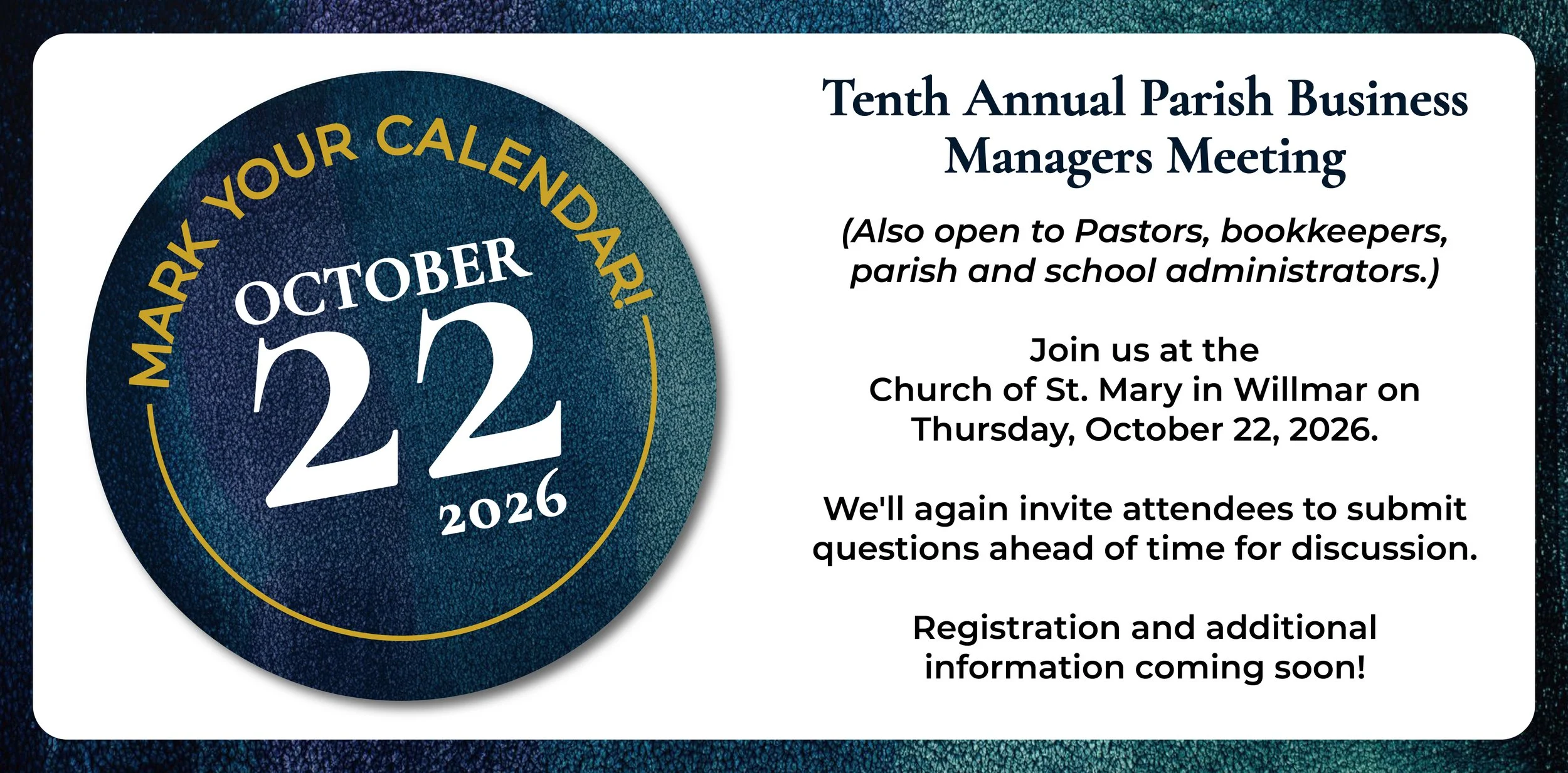 MARK YOUR CALENDAR!

OCTOBER
22
2026

Tenth Annual Parish Business Managers Meeting

(Also open to Pastors, bookkeepers, parish and school administrators.)

Join us at the Church of St. Mary in Willmar on Thursday, October 22, 2026.

We'll again invite attendees to submit questions ahead of time for discussion.

Registration and additional information coming soon!